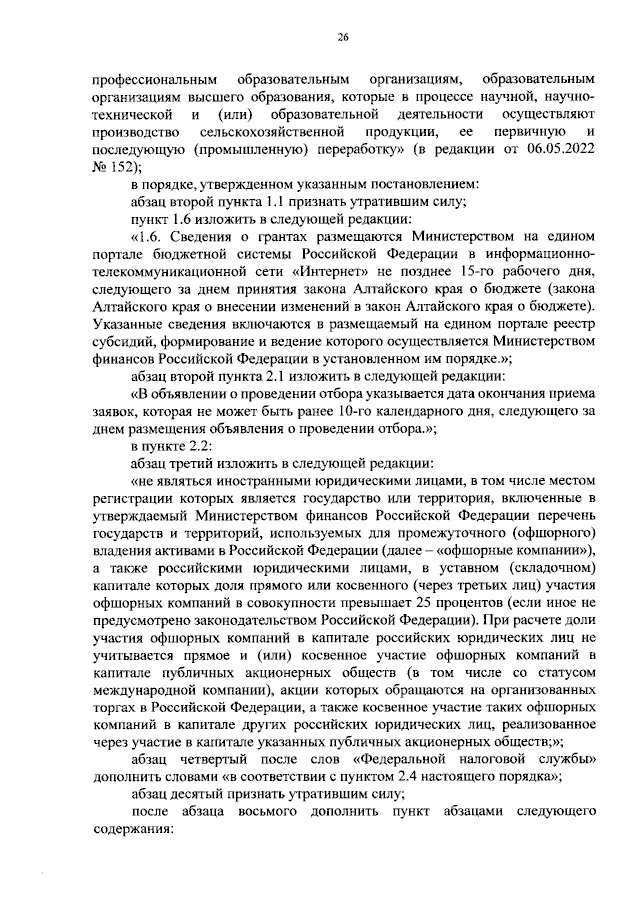 26

профессиональным образовательным организациям, образовательным организациям высшего образования, которые в процессе научной, научно-технической и (или) образовательной деятельности осуществляют производство сельскохозяйственной продукции, ее первичную и последующую (промышленную) переработку» (в редакции от 06.05.2022 № 152);

в порядке, утвержденном указанным постановлением:

абзац второй пункта 1.1 признать утратившим силу;

пункт 1.6 изложить в следующей редакции:

«1.6. Сведения о грантах размещаются Министерством на едином портале бюджетной системы Российской Федерации в информационно-телекоммуникационной сети «Интернет» не позднее 15-го рабочего дня, следующего за днем принятия закона Алтайского края о бюджете (закона Алтайского края о внесении изменений в закон Алтайского края о бюджете). Указанные сведения включаются в размещаемый на едином портале реестр субсидий, формирование и ведение которого осуществляется Министерством финансов Российской Федерации в установленном им порядке.»;

абзац второй пункта 2.1 изложить в следующей редакции:

«В объявлении о проведении отбора указывается дата окончания приема заявок, которая не может быть ранее 10-го календарного дня, следующего за днем размещения объявления о проведении отбора.»;

в пункте 2.2:

абзац третий изложить в следующей редакции:

«не являться иностранными юридическими лицами, в том числе местом регистрации которых является государство или территория, включенные в утверждаемый Министерством финансов Российской Федерации перечень государств и территорий, используемых для промежуточного (офшорного) владения активами в Российской Федерации (далее – «офшорные компании»), а также российскими юридическими лицами, в уставном (складочном) капитале которых доля прямого или косвенного (через третьих лиц) участия офшорных компаний в совокупности превышает 25 процентов (если иное не предусмотрено законодательством Российской Федерации). При расчете доли участия офшорных компаний в капитале российских юридических лиц не учитывается прямое и (или) косвенное участие офшорных компаний в капитале публичных акционерных обществ (в том числе со статусом международной компании), акции которых обращаются на организованных торгах в Российской Федерации, а также косвенное участие таких офшорных компаний в капитале других российских юридических лиц, реализованное через участие в капитале указанных публичных акционерных обществ;»;

абзац четвертый после слов «Федеральной налоговой службы» дополнить словами «в соответствии с пунктом 2.4 настоящего порядка»;

абзац десятый признать утратившим силу;

после абзаца восьмого дополнить пункт абзацами следующего содержания: